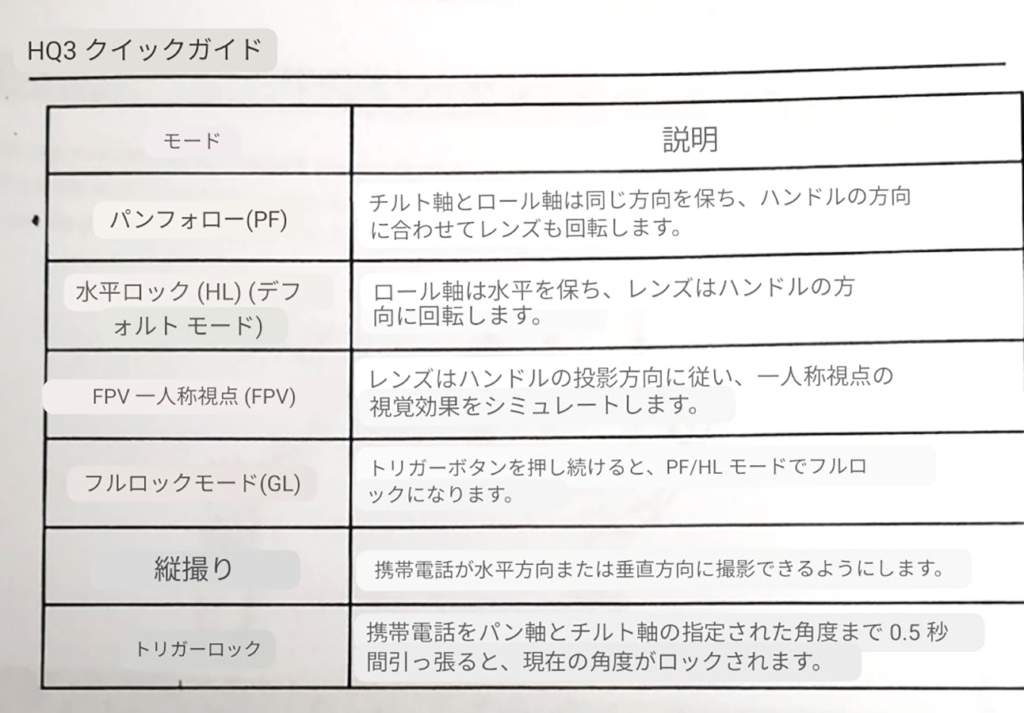 HQ3 クイックガイド

| モード | 説明 |
|---|---|
| パンフォロー(PF) | チルト軸とロール軸は同じ方向を保ち、ハンドルの方向に合わせてレンズも回転します。 |
| 水平ロック (HL) (デフォルト モード) | ロール軸は水平を保ち、レンズはハンドルの方向に回転します。 |
| FPV 一人称視点 (FPV) | レンズはハンドルの投影方向に従い、一人称視点の視覚効果をシミュレートします。 |
| フルロックモード(GL) | トリガーボタンを押し続けると、PF/HL モードでフルロックになります。 |
| 縦撮り | 携帯電話が水平方向または垂直方向に撮影できるようにします。 |
| トリガーロック | 携帯電話をパン軸とチルト軸の指定された角度まで 0.5 秒間引っ張ると、現在の角度がロックされます。 |